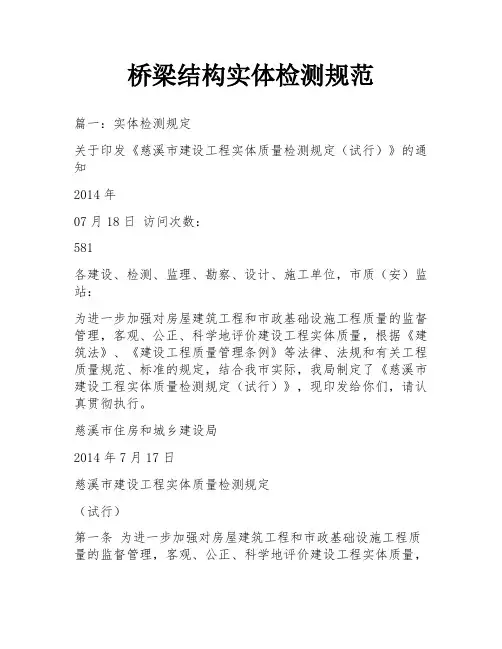 桥梁结构实体检测规范

篇一：实体检测规定

关于印发《慈溪市建设工程实体质量检测规定（试行）》的通知

2014 年

07 月 18 日 访问次数：

581

各建设、检测、监理、勘察、设计、施工单位，市质（安）监站：

为进一步加强对房屋建筑工程和市政基础设施工程质量的监督管理，客观、公正、科学地评价建设工程实体质量，根据《建筑法》、《建设工程质量管理条例》等法律、法规和有关工程质量规范、标准的规定，结合我市实际，我局制定了《慈溪市建设工程实体质量检测规定（试行）》，现印发给你们，请认真贯彻执行。

慈溪市住房和城乡建设局

2014 年 7 月 17 日

慈溪市建设工程实体质量检测规定

（试行）

第一条 为进一步加强对房屋建筑工程和市政基础设施工程质量的监督管理，客观、公正、科学地评价建设工程实体质量，